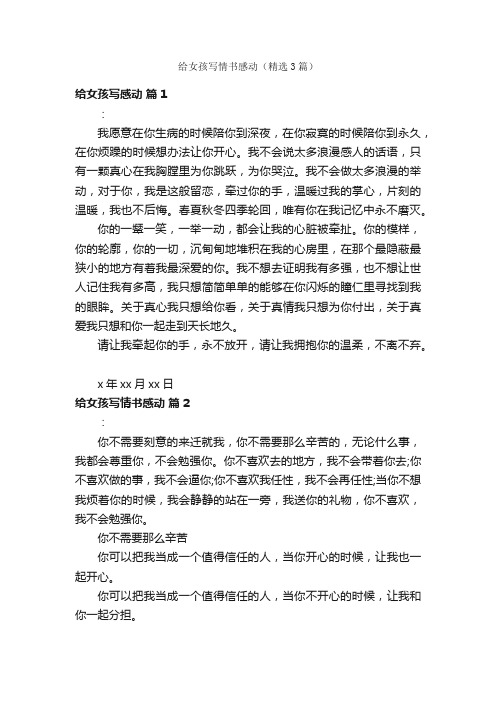 给女孩写情书感动（精选3篇）

给女孩写感动 篇1

：

我愿意在你生病的时候陪你到深夜，在你寂寞的时候陪你到永久，在你烦躁的时候想办法让你开心。我不会说太多浪漫感人的话语，只有一颗真心在我胸膛里为你跳跃，为你哭泣。我不会做太多浪漫的举动，对于你，我是这般留恋，牵过你的手，温暖过我的掌心，片刻的温暖，我也不后悔。春夏秋冬四季轮回，唯有你在我记忆中永不磨灭。

你的一颦一笑，一举一动，都会让我的心脏被牵扯。你的模样，你的轮廓，你的一切，沉甸甸地堆积在我的心房里，在那个最隐蔽最狭小的地方有着我最深爱的你。我不想去证明我有多强，也不想让世人记住我有多高，我只想简简单单的能够在你闪烁的瞳仁里寻找到我的眼眸。关于真心我只想给你看，关于真情我只想为你付出，关于真爱我只想和你一起走到天长地久。

请让我牵起你的手，永不放开，请让我拥抱你的温柔，不离不弃。

x年xx月xx日

给女孩写情书感动 篇2

：

你不需要刻意的来迁就我，你不需要那么辛苦的，无论什么事，我都会尊重你，不会勉强你。你不喜欢去的地方，我不会带着你去;你不喜欢做的事，我不会逼你;你不喜欢我任性，我不会再任性;当你不想我烦着你的时候，我会静静的站在一旁，我送你的礼物，你不喜欢，我不会勉强你。

你不需要那么辛苦

你可以把我当成一个值得信任的人，当你开心的时候，让我也一起开心。

你可以把我当成一个值得信任的人，当你不开心的时候，让我和你一起分担。